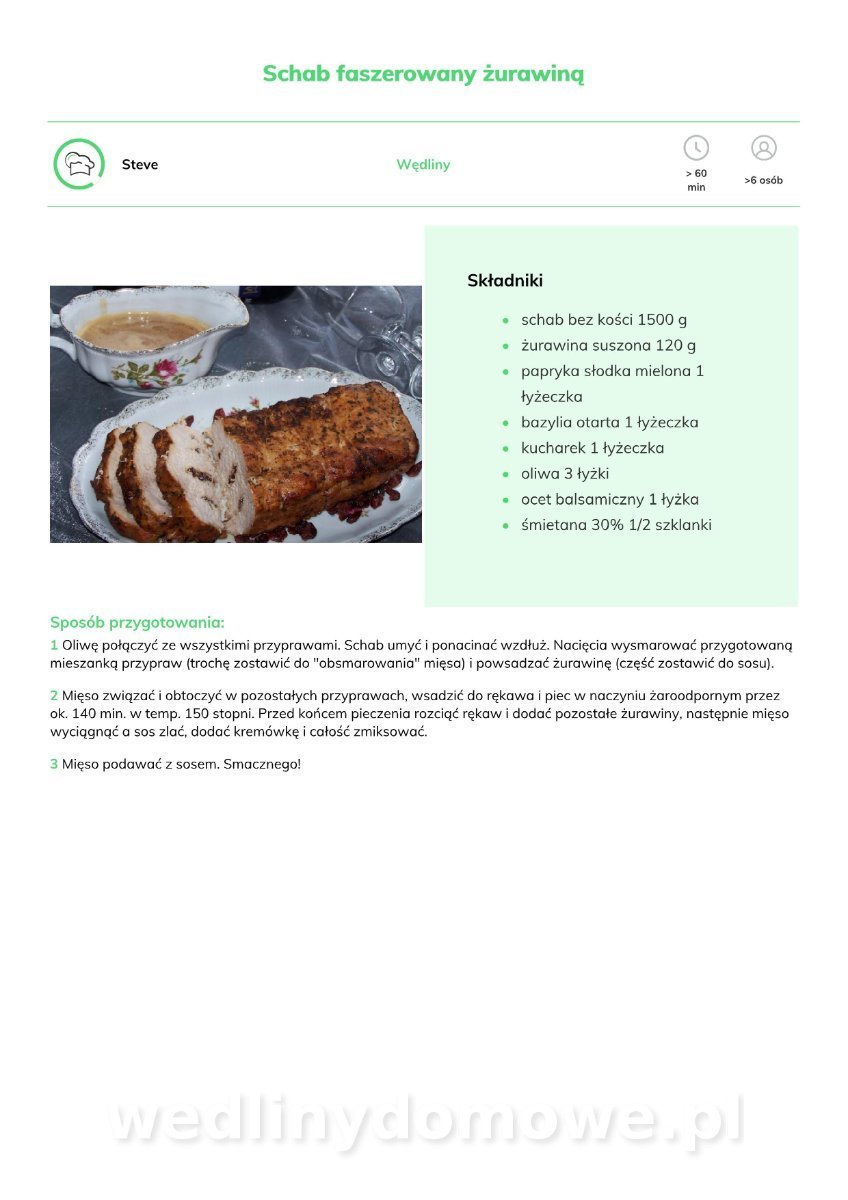 Schab faszerowany żurawiną

Steve

Wędliny

> 60 min

>6 osób

Składniki

- schab bez kości 1500 g
- żurawina suszona 120 g
- papryka słodka mielona 1 łyżeczka
- bazylia otarta 1 łyżeczka
- kucharek 1 łyżeczka
- oliwa 3 łyżki
- ocet balsamiczny 1 łyżka
- śmietana 30% 1/2 szklanki

Sposób przygotowania:

1 Oliwę połączyć ze wszystkimi przyprawami. Schab umyć i ponacinać wzdłuż. Nacięcia wysmarować przygotowaną mieszanką przypraw (trochę zostawić do "obsmarowania" mięsa) i powsadzać żurawinę (część zostawić do sosu).

2 Mięso związać i obtoczyć w pozostałych przyprawach, wsadzić do rękawa i piec w naczyniu żaroodpornym przez ok. 140 min. w temp. 150 stopni. Przed końcem pieczenia rozciąć rękaw i dodać pozostałe żurawiny, następnie mięso wyciągnąć a sos zlać, dodać kremówkę i całość zmiksować.

3 Mięso podawać z sosem. Smacznego!

wedlinydomowe.pl